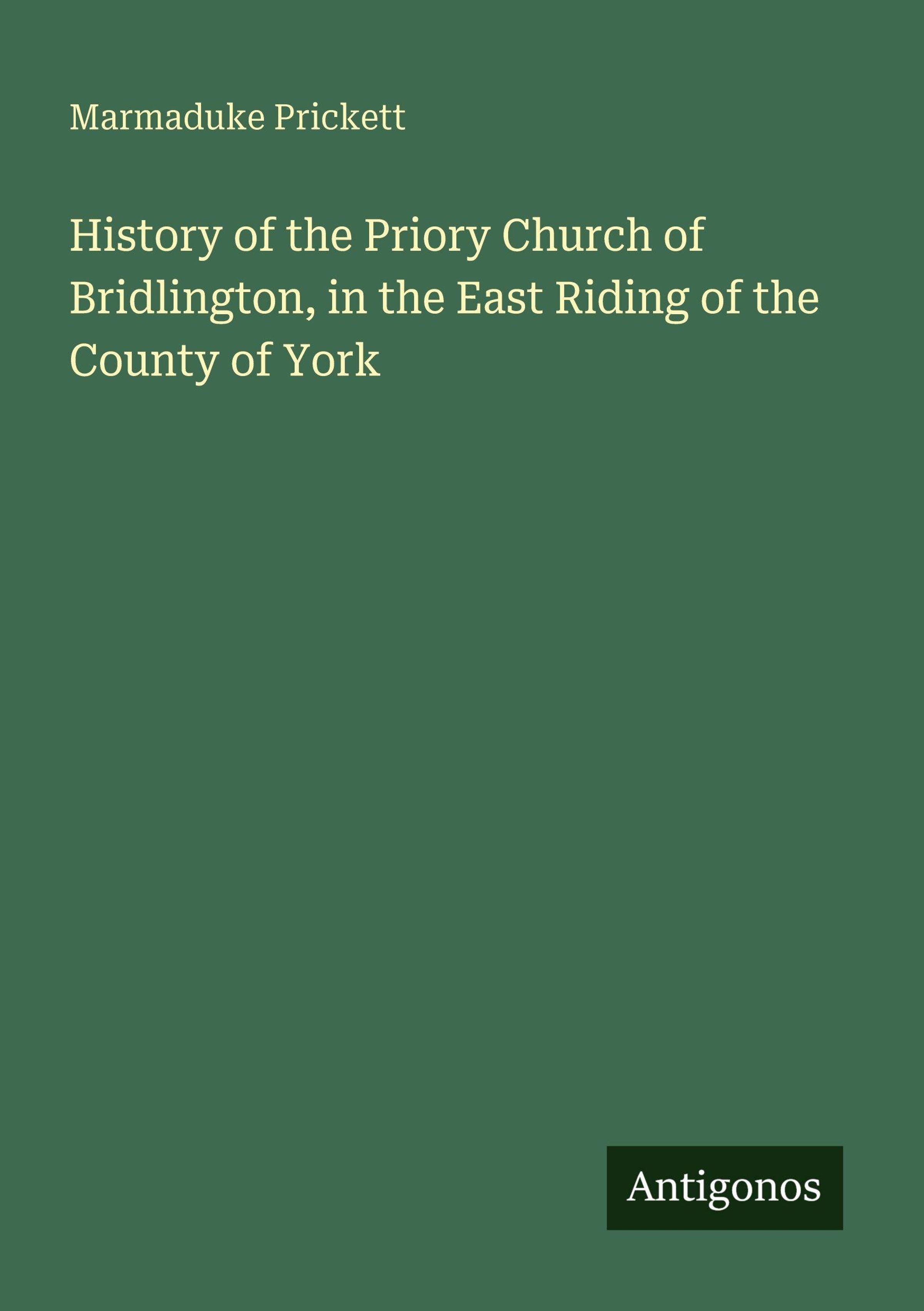 Marmaduke Prickett

History of the Priory Church of Bridlington, in the East Riding of the County of York

Antigonos